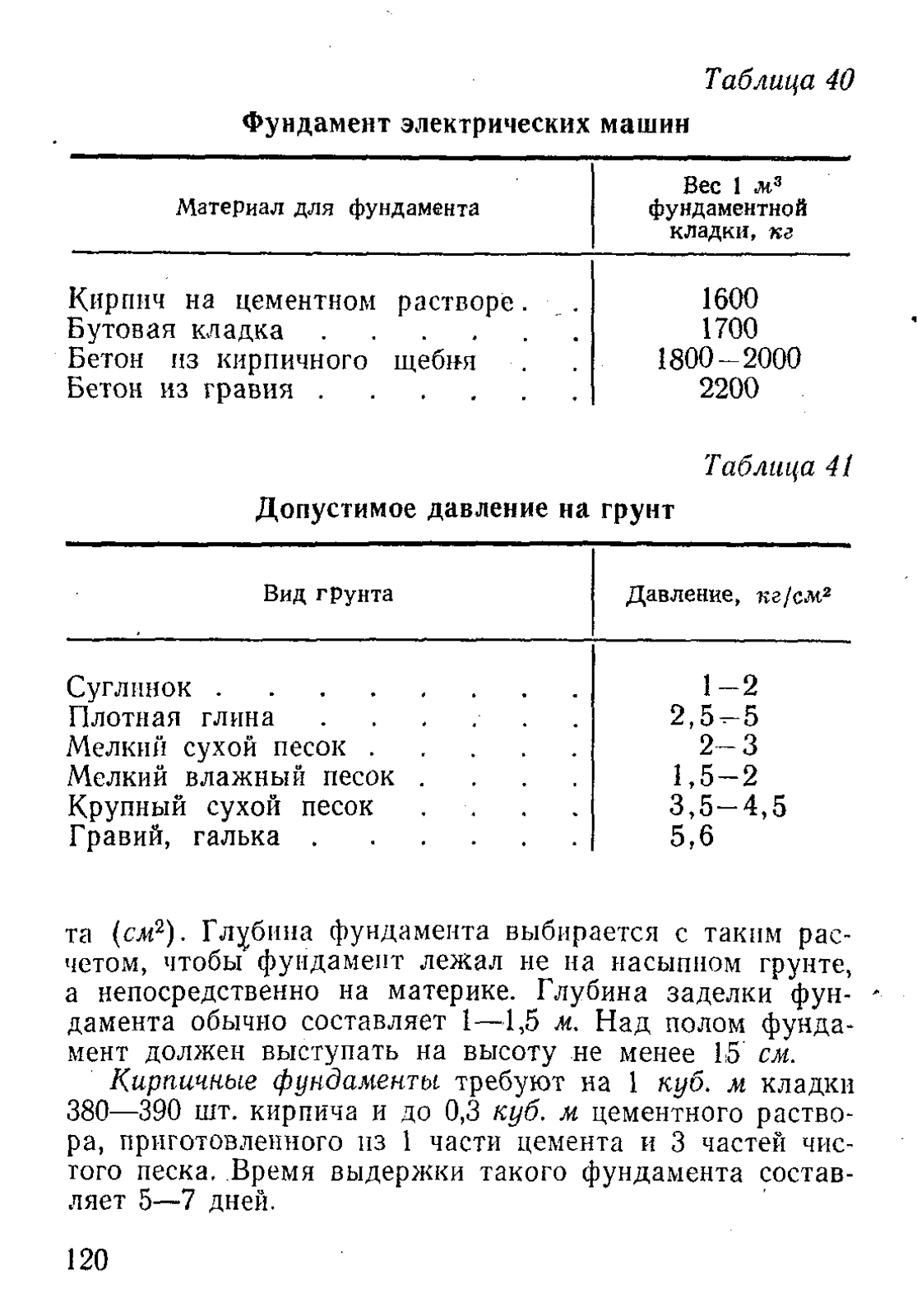 Таблица 40

Фундамент электрических машин

| Материал для фундамента | Вес 1 $м^3$ фундаментной кладки, кг |
|---|---|
| Кирпич на цементном растворе . . | 1600 |
| Бутовая кладка . . . . . . | 1700 |
| Бетон из кирпичного щебня . . | 1800—2000 |
| Бетон из гравия . . . . . . | 2200 |

Таблица 41

Допустимое давление на грунт

| Вид грунта | Давление, $кг/см^2$ |
|---|---|
| Суглинок . . . . . . . . | 1—2 |
| Плотная глина . . . . . . | 2,5—5 |
| Мелкий сухой песок . . . . . | 2—3 |
| Мелкий влажный песок . . . . | 1,5—2 |
| Крупный сухой песок . . . . | 3,5—4,5 |
| Гравий, галька . . . . . . | 5,6 |

та ($см^2$). Глубина фундамента выбирается с таким расчетом, чтобы фундамент лежал не на насыпном грунте, а непосредственно на материке. Глубина заделки фундамента обычно составляет 1—1,5 м. Над полом фундамент должен выступать на высоту не менее 15 см.

Кирпичные фундаменты требуют на 1 куб. м кладки 380—390 шт. кирпича и до 0,3 куб. м цементного раствора, приготовленного из 1 части цемента и 3 частей чистого песка. Время выдержки такого фундамента составляет 5—7 дней.

120